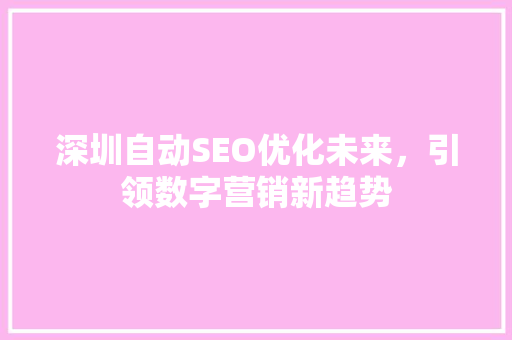 深圳自动SEO优化未来，引领数字营销新趋势